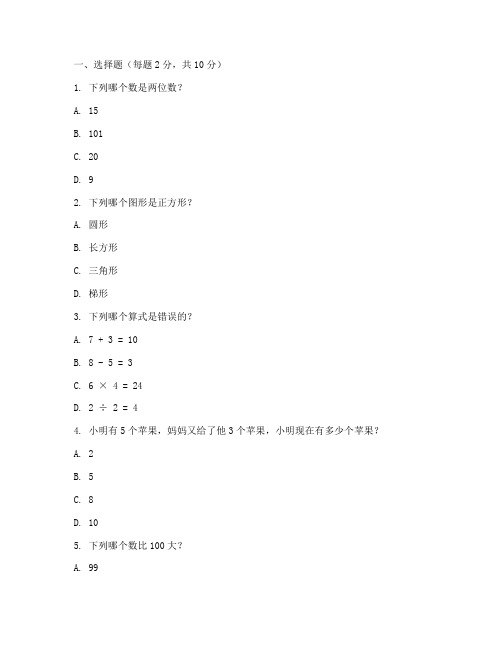 一、选择题（每题 2 分，共 10 分）

1. 下列哪个数是两位数？

A. 15

B. 101

C. 20

D. 9

2. 下列哪个图形是正方形？

A. 圆形

B. 长方形

C. 三角形

D. 梯形

3. 下列哪个算式是错误的？

A. $7 + 3 = 10$

B. $8 - 5 = 3$

C. $6 \times 4 = 24$

D. $2 \div 2 = 4$

4. 小明有 5 个苹果，妈妈又给了他 3 个苹果，小明现在有多少个苹果？

A. 2

B. 5

C. 8

D. 10

5. 下列哪个数比 100 大？

A. 99